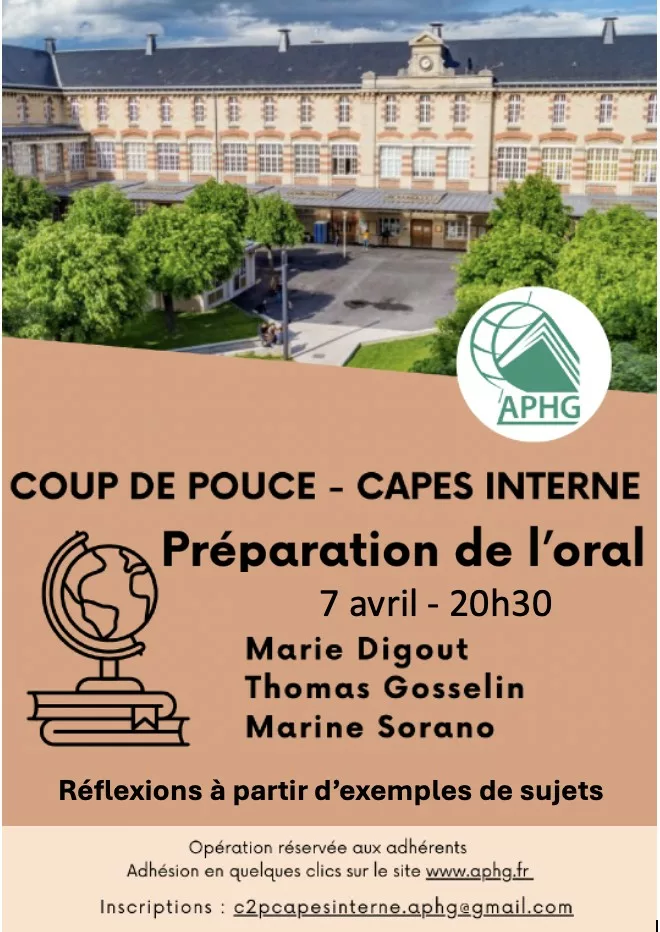 APHG

COUP DE POUCE - CAPES INTERNE

Préparation de l'oral

7 avril - 20h30

Marie Digout
Thomas Gosselin
Marine Sorano

Réflexions à partir d'exemples de sujets

Opération réservée aux adhérents
Adhésion en quelques clics sur le site www.aphg.fr

Inscriptions : c2pcapesinterne.aphg@gmail.com